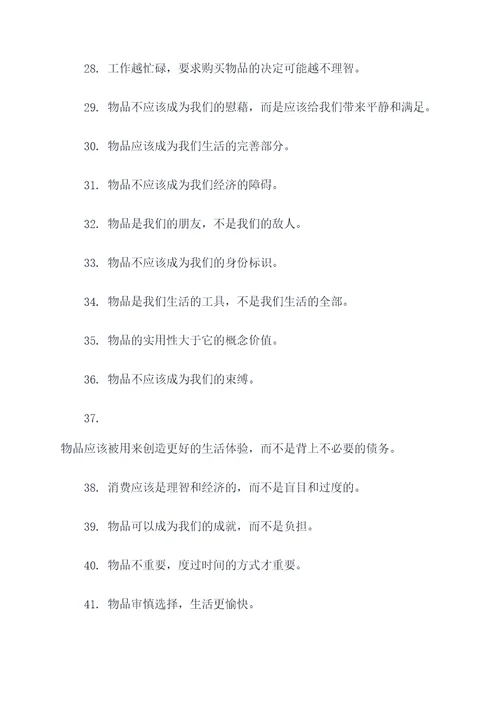 28. 工作越忙碌，要求购买物品的决定可能越不理智。

29. 物品不应该成为我们的慰藉，而是应该给我们带来平静和满足。

30. 物品应该成为我们生活的完善部分。

31. 物品不应该成为我们经济的障碍。

32. 物品是我们的朋友，不是我们的敌人。

33. 物品不应该成为我们的身份标识。

34. 物品是我们生活的工具，不是我们生活的全部。

35. 物品的实用性大于它的概念价值。

36. 物品不应该成为我们的束缚。

37.

物品应该被用来创造更好的生活体验，而不是背上不必要的债务。

38. 消费应该是理智和经济的，而不是盲目和过度的。

39. 物品可以成为我们的成就，而不是负担。

40. 物品不重要，度过时间的方式才重要。

41. 物品审慎选择，生活更愉快。